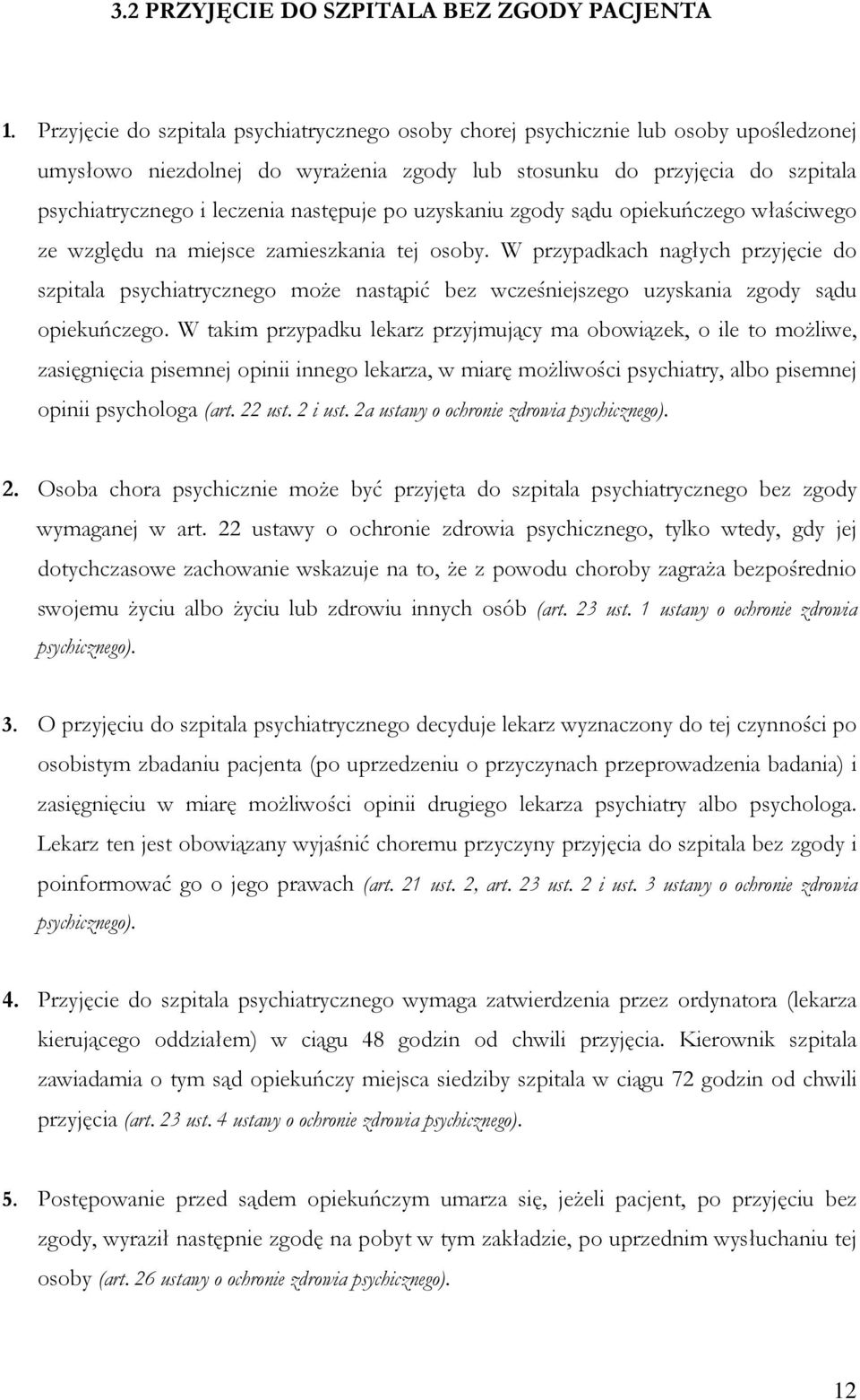 3.2 PRZYJĘCIE DO SZPITALA BEZ ZGODY PACJENTA

1. Przyjęcie do szpitala psychiatrycznego osoby chorej psychicznie lub osoby upośledzonej umysłowo niezdolnej do wyrażenia zgody lub stosunku do przyjęcia do szpitala psychiatrycznego i leczenia następuje po uzyskaniu zgody sądu opiekuńczego właściwego ze względu na miejsce zamieszkania tej osoby. W przypadkach nagłych przyjęcie do szpitala psychiatrycznego może nastąpić bez wcześniejszego uzyskania zgody sądu opiekuńczego. W takim przypadku lekarz przyjmujący ma obowiązek, o ile to możliwe, zasięgnięcia pisemnej opinii innego lekarza, w miarę możliwości psychiatry, albo pisemnej opinii psychologa (art. 22 ust. 2 i ust. 2a ustawy o ochronie zdrowia psychicznego).

2. Osoba chora psychicznie może być przyjęta do szpitala psychiatrycznego bez zgody wymaganej w art. 22 ustawy o ochronie zdrowia psychicznego, tylko wtedy, gdy jej dotychczasowe zachowanie wskazuje na to, że z powodu choroby zagraża bezpośrednio swojemu życiu albo życiu lub zdrowiu innych osób (art. 23 ust. 1 ustawy o ochronie zdrowia psychicznego).

3. O przyjęciu do szpitala psychiatrycznego decyduje lekarz wyznaczony do tej czynności po osobistym zbadaniu pacjenta (po uprzedzeniu o przyczynach przeprowadzenia badania) i zasięgnięciu w miarę możliwości opinii drugiego lekarza psychiatry albo psychologa. Lekarz ten jest obowiązany wyjaśnić choremu przyczyny przyjęcia do szpitala bez zgody i poinformować go o jego prawach (art. 21 ust. 2, art. 23 ust. 2 i ust. 3 ustawy o ochronie zdrowia psychicznego).

4. Przyjęcie do szpitala psychiatrycznego wymaga zatwierdzenia przez ordynatora (lekarza kierującego oddziałem) w ciągu 48 godzin od chwili przyjęcia. Kierownik szpitala zawiadamia o tym sąd opiekuńczy miejsca siedziby szpitala w ciągu 72 godzin od chwili przyjęcia (art. 23 ust. 4 ustawy o ochronie zdrowia psychicznego).

5. Postępowanie przed sądem opiekuńczym umarza się, jeżeli pacjent, po przyjęciu bez zgody, wyraził następnie zgodę na pobyt w tym zakładzie, po uprzednim wysłuchaniu tej osoby (art. 26 ustawy o ochronie zdrowia psychicznego).

12